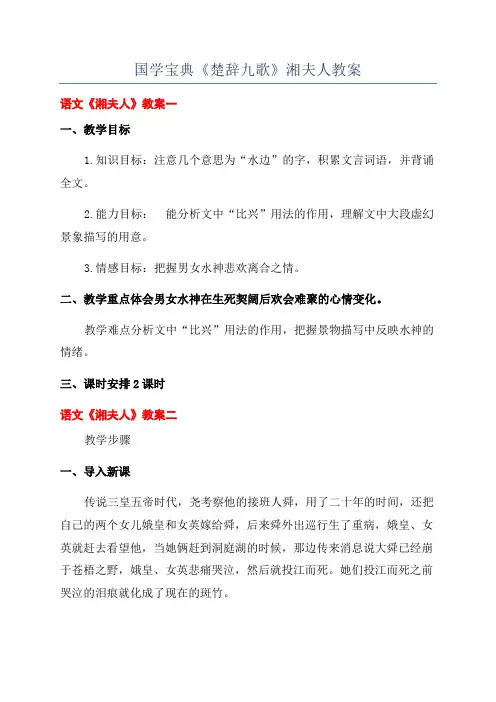 国学宝典《楚辞九歌》湘夫人教案

语文《湘夫人》教案一

一、教学目标

1.知识目标：注意几个意思为“水边”的字，积累文言词语，并背诵全文。

2.能力目标：　能分析文中“比兴”用法的作用，理解文中大段虚幻景象描写的用意。

3.情感目标：把握男女水神悲欢离合之情。

二、教学重点体会男女水神在生死契阔后欢会难聚的心情变化。

教学难点分析文中“比兴”用法的作用，把握景物描写中反映水神的情绪。

三、课时安排2课时

语文《湘夫人》教案二

教学步骤

一、导入新课

传说三皇五帝时代，尧考察他的接班人舜，用了二十年的时间，还把自己的两个女儿娥皇和女英嫁给舜，后来舜外出巡行生了重病，娥皇、女英就赶去看望他，当她俩赶到洞庭湖的时候，那边传来消息说大舜已经崩于苍梧之野，娥皇、女英悲痛哭泣，然后就投江而死。她们投江而死之前哭泣的泪痕就化成了现在的斑竹。